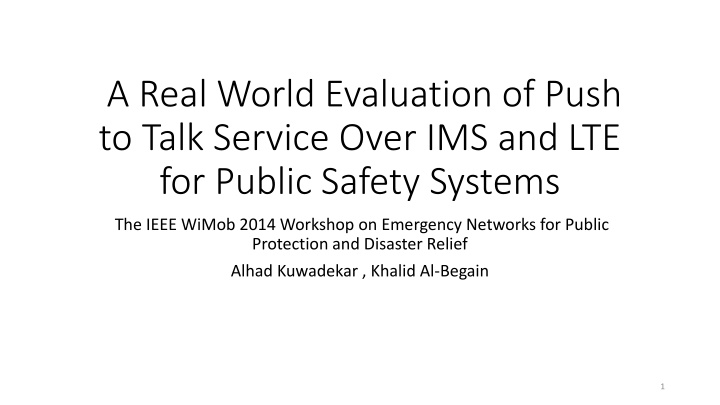 A Real World Evaluation of Push to Talk Service Over IMS and LTE for Public Safety Systems

The IEEE WiMob 2014 Workshop on Emergency Networks for Public Protection and Disaster Relief

Alhad Kuwadekar , Khalid Al-Begain

1